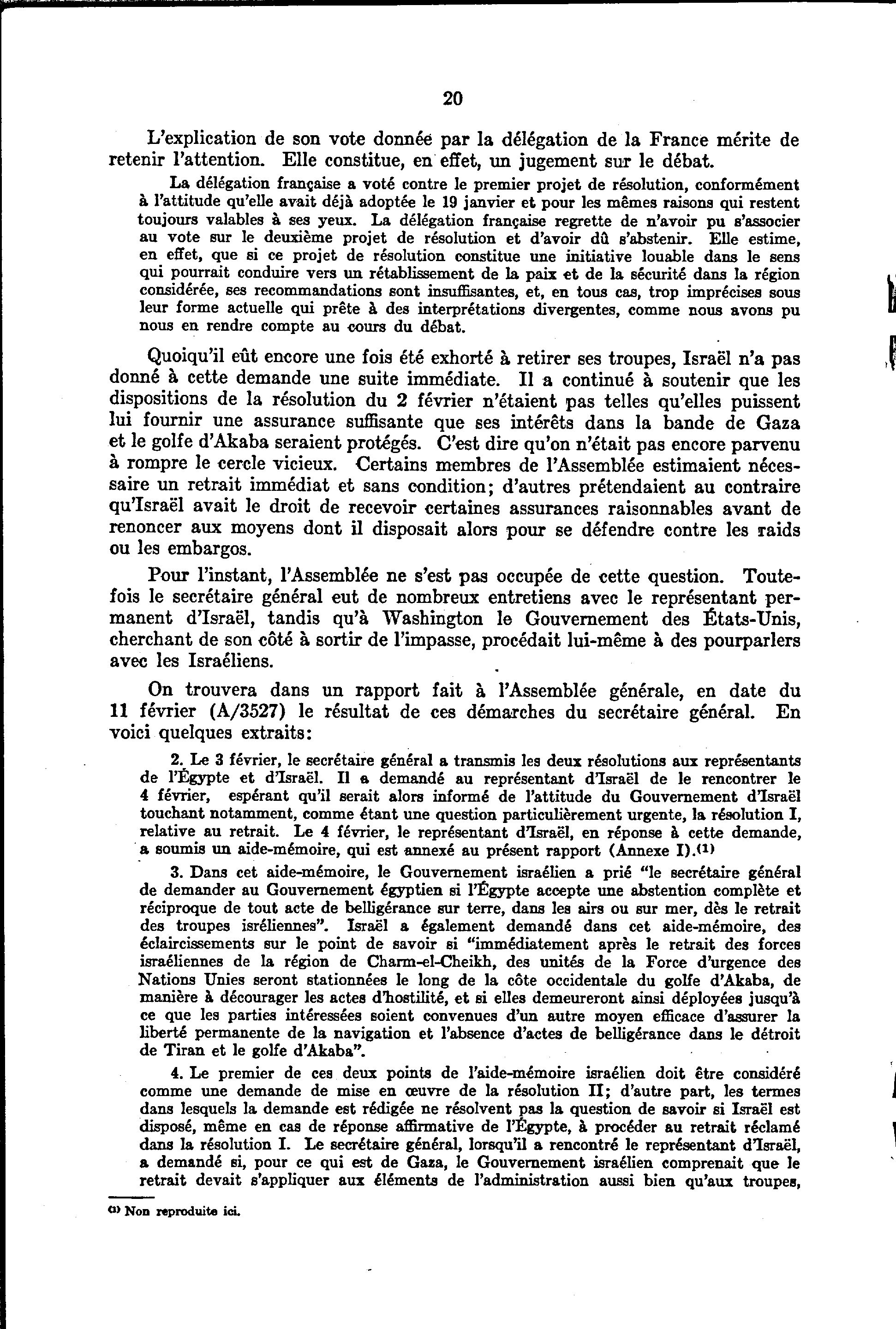 20

L'explication de son vote donnée par la délégation de la France mérite de retenir l'attention. Elle constitue, en effet, un jugement sur le débat.

La délégation française a voté contre le premier projet de résolution, conformément à l'attitude qu'elle avait déjà adoptée le 19 janvier et pour les mêmes raisons qui restent toujours valables à ses yeux. La délégation française regrette de n'avoir pu s'associer au vote sur le deuxième projet de résolution et d'avoir dû s'abstenir. Elle estime, en effet, que si ce projet de résolution constitue une initiative louable dans le sens qui pourrait conduire vers un rétablissement de la paix et de la sécurité dans la région considérée, ses recommandations sont insuffisantes, et, en tous cas, trop imprécises sous leur forme actuelle qui prête à des interprétations divergentes, comme nous avons pu nous en rendre compte au cours du débat.

Quoiqu'il eût encore une fois été exhorté à retirer ses troupes, Israël n'a pas donné à cette demande une suite immédiate. Il a continué à soutenir que les dispositions de la résolution du 2 février n'étaient pas telles qu'elles puissent lui fournir une assurance suffisante que ses intérêts dans la bande de Gaza et le golfe d'Akaba seraient protégés. C'est dire qu'on n'était pas encore parvenu à rompre le cercle vicieux. Certains membres de l'Assemblée estimaient nécessaire un retrait immédiat et sans condition; d'autres prétendaient au contraire qu'Israël avait le droit de recevoir certaines assurances raisonnables avant de renoncer aux moyens dont il disposait alors pour se défendre contre les raids ou les embargos.

Pour l'instant, l'Assemblée ne s'est pas occupée de cette question. Toutefois le secrétaire général eut de nombreux entretiens avec le représentant permanent d'Israël, tandis qu'à Washington le Gouvernement des États-Unis, cherchant de son côté à sortir de l'impasse, procédait lui-même à des pourparlers avec les Israéliens.

On trouvera dans un rapport fait à l'Assemblée générale, en date du 11 février (A/3527) le résultat de ces démarches du secrétaire général. En voici quelques extraits:

2. Le 3 février, le secrétaire général a transmis les deux résolutions aux représentants de l'Égypte et d'Israël. Il a demandé au représentant d'Israël de le rencontrer le 4 février, espérant qu'il serait alors informé de l'attitude du Gouvernement d'Israël touchant notamment, comme étant une question particulièrement urgente, la résolution I, relative au retrait. Le 4 février, le représentant d'Israël, en réponse à cette demande, a soumis un aide-mémoire, qui est annexé au présent rapport (Annexe I).⁽¹⁾

3. Dans cet aide-mémoire, le Gouvernement israélien a prié "le secrétaire général de demander au Gouvernement égyptien si l'Égypte accepte une abstention complète et réciproque de tout acte de belligérance sur terre, dans les airs ou sur mer, dès le retrait des troupes isréliennes". Israël a également demandé dans cet aide-mémoire, des éclaircissements sur le point de savoir si "immédiatement après le retrait des forces israéliennes de la région de Charm-el-Cheikh, des unités de la Force d'urgence des Nations Unies seront stationnées le long de la côte occidentale du golfe d'Akaba, de manière à décourager les actes d'hostilité, et si elles demeureront ainsi déployées jusqu'à ce que les parties intéressées soient convenues d'un autre moyen efficace d'assurer la liberté permanente de la navigation et l'absence d'actes de belligérance dans le détroit de Tiran et le golfe d'Akaba".

4. Le premier de ces deux points de l'aide-mémoire israélien doit être considéré comme une demande de mise en œuvre de la résolution II; d'autre part, les termes dans lesquels la demande est rédigée ne résolvent pas la question de savoir si Israël est disposé, même en cas de réponse affirmative de l'Égypte, à procéder au retrait réclamé dans la résolution I. Le secrétaire général, lorsqu'il a rencontré le représentant d'Israël, a demandé si, pour ce qui est de Gaza, le Gouvernement israélien comprenait que le retrait devait s'appliquer aux éléments de l'administration aussi bien qu'aux troupes,

⁽¹⁾ Non reproduite ici.